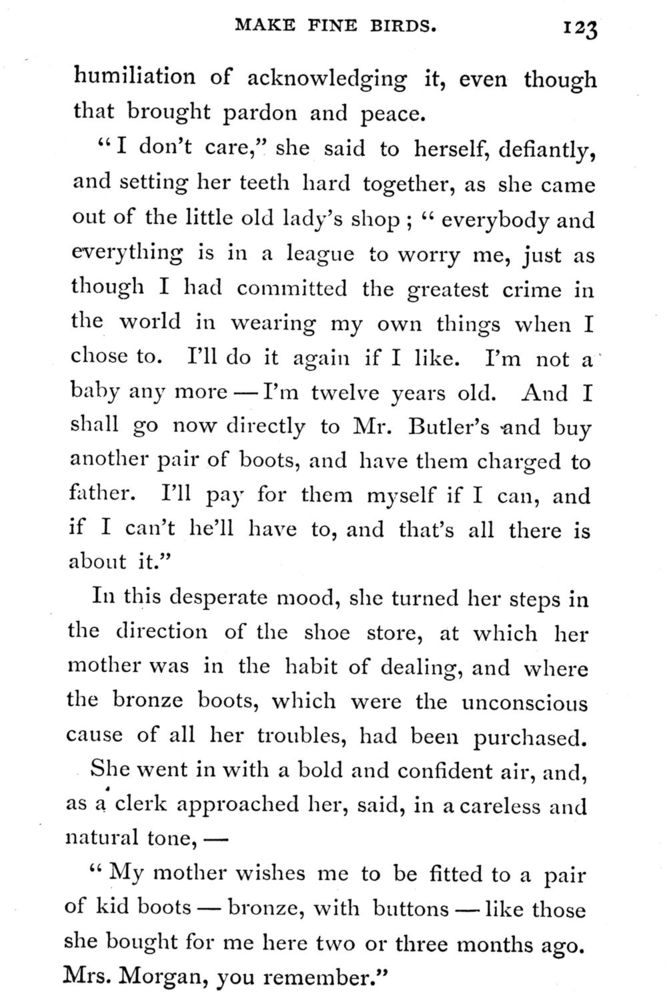 MAKE FINE BIRDS. 123

humiliation of acknowledging it, even though that brought pardon and peace.

"I don't care," she said to herself, defiantly, and setting her teeth hard together, as she came out of the little old lady's shop; "everybody and everything is in a league to worry me, just as though I had committed the greatest crime in the world in wearing my own things when I chose to. I'll do it again if I like. I'm not a baby any more — I'm twelve years old. And I shall go now directly to Mr. Butler's and buy another pair of boots, and have them charged to father. I'll pay for them myself if I can, and if I can't he'll have to, and that's all there is about it."

In this desperate mood, she turned her steps in the direction of the shoe store, at which her mother was in the habit of dealing, and where the bronze boots, which were the unconscious cause of all her troubles, had been purchased.

She went in with a bold and confident air, and, as a clerk approached her, said, in a careless and natural tone, —

"My mother wishes me to be fitted to a pair of kid boots — bronze, with buttons — like those she bought for me here two or three months ago. Mrs. Morgan, you remember."